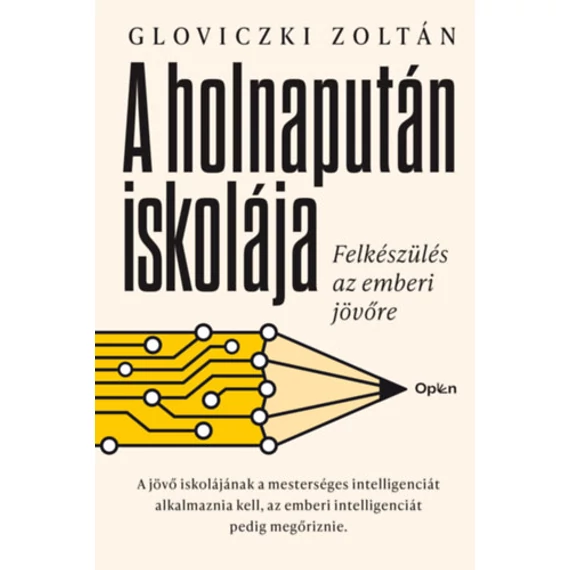 GLOVICZKI ZOLTÁN

A holnapután iskolája

Felkészülés az emberi jövőre

Open

A jövő iskolájának a mesterséges intelligenciát alkalmaznia kell, az emberi intelligenciát pedig megőriznie.